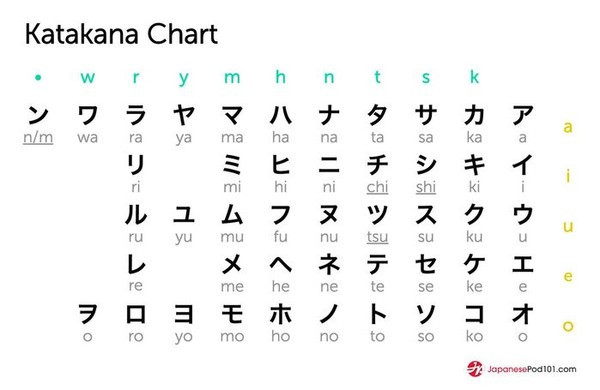 Katakana Chart

| • | w | r | y | m | h | n | t | s | k | | |
|---|---|---|---|---|---|---|---|---|---|---|---|
| ン n/m | ワ wa | ラ ra | ヤ ya | マ ma | ハ ha | ナ na | タ ta | サ sa | カ ka | ア a | a |
| | | リ ri | | ミ mi | ヒ hi | ニ ni | チ chi | シ shi | キ ki | イ i | i |
| | | ル ru | ユ yu | ム mu | フ fu | ヌ nu | ツ tsu | ス su | ク ku | ウ u | u |
| | | レ re | | メ me | ヘ he | ネ ne | テ te | セ se | ケ ke | エ e | e |
| | ヲ o | ロ ro | ヨ yo | モ mo | ホ ho | ノ no | ト to | ソ so | コ ko | オ o | o |

JapanesePod101.com